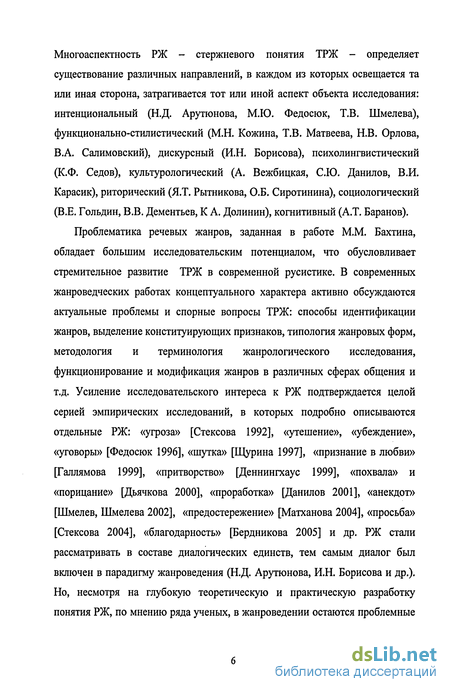 Многоаспектность РЖ – стержневого понятия ТРЖ – определяет существование различных направлений, в каждом из которых освещается та или иная сторона, затрагивается тот или иной аспект объекта исследования: интенциональный (Н.Д. Арутюнова, М.Ю. Федосюк, Т.В. Шмелева), функционально-стилистический (М.Н. Кожина, Т.В. Матвеева, Н.В. Орлова, В.А. Салимовский), дискурсный (И.Н. Борисова), психолингвистический (К.Ф. Седов), культурологический (А. Вежбицкая, С.Ю. Данилов, В.И. Карасик), риторический (Я.Т. Рытникова, О.Б. Сиротинина), социологический (В.Е. Гольдин, В.В. Дементьев, К А. Долинин), когнитивный (А.Т. Баранов).

Проблематика речевых жанров, заданная в работе М.М. Бахтина, обладает большим исследовательским потенциалом, что обусловливает стремительное развитие ТРЖ в современной русистике. В современных жанроведческих работах концептуального характера активно обсуждаются актуальные проблемы и спорные вопросы ТРЖ: способы идентификации жанров, выделение конституирующих признаков, типология жанровых форм, методология и терминология жанрологического исследования, функционирование и модификация жанров в различных сферах общения и т.д. Усиление исследовательского интереса к РЖ подтверждается целой серией эмпирических исследований, в которых подробно описываются отдельные РЖ: «угроза» [Стексова 1992], «утешение», «убеждение», «уговоры» [Федосюк 1996], «шутка» [Щурина 1997], «признание в любви» [Галлямова 1999], «притворство» [Деннингхаус 1999], «похвала» и «порицание» [Дьячкова 2000], «проработка» [Данилов 2001], «анекдот» [Шмелев, Шмелева 2002], «предостережение» [Матханова 2004], «просьба» [Стексова 2004], «благодарность» [Бердникова 2005] и др. РЖ стали рассматривать в составе диалогических единств, тем самым диалог был включен в парадигму жанроведения (Н.Д. Арутюнова, И.Н. Борисова и др.). Но, несмотря на глубокую теоретическую и практическую разработку понятия РЖ, по мнению ряда ученых, в жанроведении остаются проблемные

6

dsLib.net
библиотека диссертаций